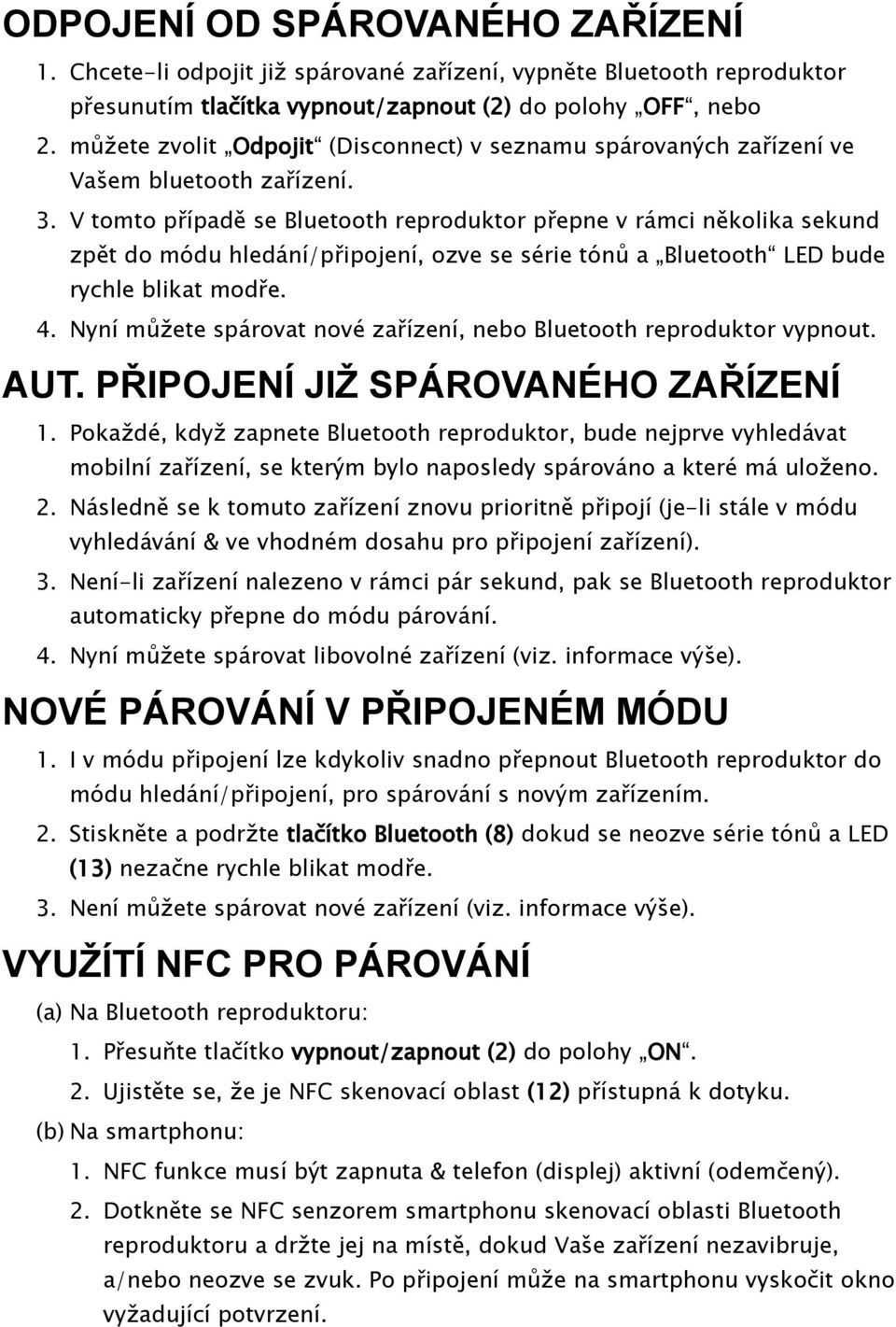 ODPOJENÍ OD SPÁROVANÉHO ZAŘÍZENÍ

1. Chcete-li odpojit již spárované zařízení, vypněte Bluetooth reproduktor přesunutím tlačítka vypnout/zapnout (2) do polohy „OFF“, nebo
2. můžete zvolit „Odpojit“ (Disconnect) v seznamu spárovaných zařízení ve Vašem bluetooth zařízení.
3. V tomto případě se Bluetooth reproduktor přepne v rámci několika sekund zpět do módu hledání/připojení, ozve se série tónů a „Bluetooth“ LED bude rychle blikat modře.
4. Nyní můžete spárovat nové zařízení, nebo Bluetooth reproduktor vypnout.

AUT. PŘIPOJENÍ JIŽ SPÁROVANÉHO ZAŘÍZENÍ

1. Pokaždé, když zapnete Bluetooth reproduktor, bude nejprve vyhledávat mobilní zařízení, se kterým bylo naposledy spárováno a které má uloženo.
2. Následně se k tomuto zařízení znovu prioritně připojí (je-li stále v módu vyhledávání & ve vhodném dosahu pro připojení zařízení).
3. Není-li zařízení nalezeno v rámci pár sekund, pak se Bluetooth reproduktor automaticky přepne do módu párování.
4. Nyní můžete spárovat libovolné zařízení (viz. informace výše).

NOVÉ PÁROVÁNÍ V PŘIPOJENÉM MÓDU

1. I v módu připojení lze kdykoliv snadno přepnout Bluetooth reproduktor do módu hledání/připojení, pro spárování s novým zařízením.
2. Stiskněte a podržte tlačítko Bluetooth (8) dokud se neozve série tónů a LED (13) nezačne rychle blikat modře.
3. Není můžete spárovat nové zařízení (viz. informace výše).

VYUŽÍTÍ NFC PRO PÁROVÁNÍ

(a) Na Bluetooth reproduktoru:
1. Přesuňte tlačítko vypnout/zapnout (2) do polohy „ON“.
2. Ujistěte se, že je NFC skenovací oblast (12) přístupná k dotyku.
(b) Na smartphonu:
1. NFC funkce musí být zapnuta & telefon (displej) aktivní (odemčený).
2. Dotkněte se NFC senzorem smartphonu skenovací oblasti Bluetooth reproduktoru a držte jej na místě, dokud Vaše zařízení nezavibruje, a/nebo neozve se zvuk. Po připojení může na smartphonu vyskočit okno vyžadující potvrzení.